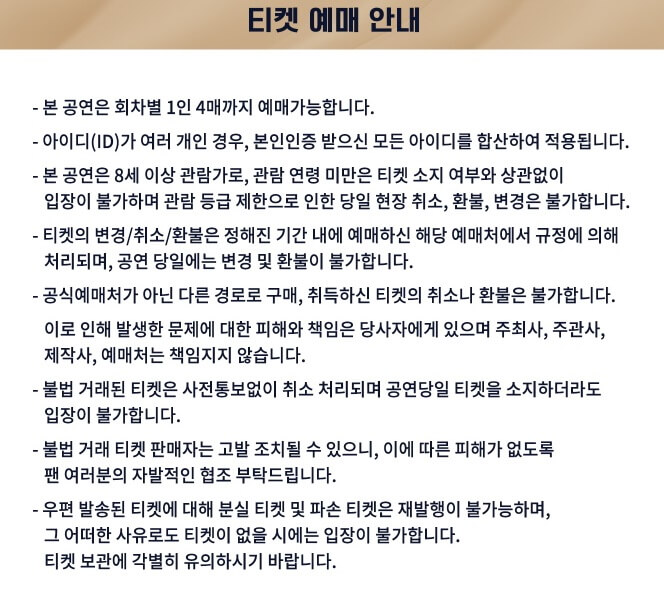 티켓 예매 안내

- 본 공연은 회차별 1인 4매까지 예매가능합니다.

- 아이디(ID)가 여러 개인 경우, 본인인증 받으신 모든 아이디를 합산하여 적용됩니다.

- 본 공연은 8세 이상 관람가로, 관람 연령 미만은 티켓 소지 여부와 상관없이 입장이 불가하며 관람 등급 제한으로 인한 당일 현장 취소, 환불, 변경은 불가합니다.

- 티켓의 변경/취소/환불은 정해진 기간 내에 예매하신 해당 예매처에서 규정에 의해 처리되며, 공연 당일에는 변경 및 환불이 불가합니다.

- 공식예매처가 아닌 다른 경로로 구매, 취득하신 티켓의 취소나 환불은 불가합니다.

이로 인해 발생한 문제에 대한 피해와 책임은 당사자에게 있으며 주최사, 주관사, 제작사, 예매처는 책임지지 않습니다.

- 불법 거래된 티켓은 사전통보없이 취소 처리되며 공연당일 티켓을 소지하더라도 입장이 불가합니다.

- 불법 거래 티켓 판매자는 고발 조치될 수 있으니, 이에 따른 피해가 없도록 팬 여러분의 자발적인 협조 부탁드립니다.

- 우편 발송된 티켓에 대해 분실 티켓 및 파손 티켓은 재발행이 불가능하며, 그 어떠한 사유로도 티켓이 없을 시에는 입장이 불가합니다. 티켓 보관에 각별히 유의하시기 바랍니다.